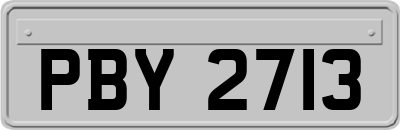 PBY 2713